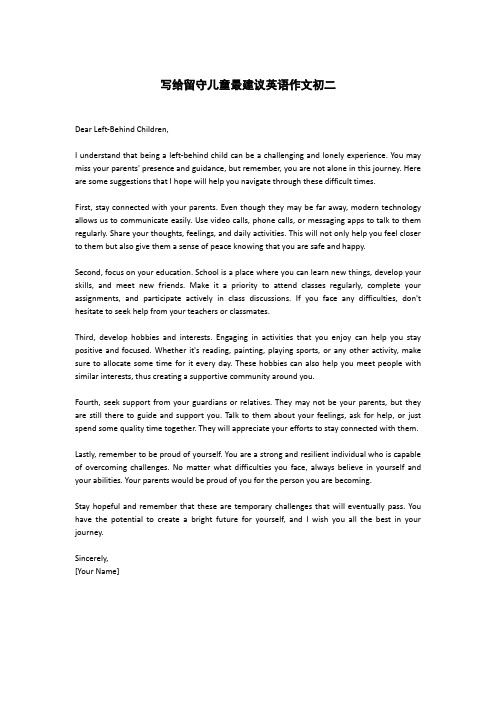 写给留守儿童最建议英语作文初二

Dear Left-Behind Children,

I understand that being a left-behind child can be a challenging and lonely experience. You may miss your parents' presence and guidance, but remember, you are not alone in this journey. Here are some suggestions that I hope will help you navigate through these difficult times.

First, stay connected with your parents. Even though they may be far away, modern technology allows us to communicate easily. Use video calls, phone calls, or messaging apps to talk to them regularly. Share your thoughts, feelings, and daily activities. This will not only help you feel closer to them but also give them a sense of peace knowing that you are safe and happy.

Second, focus on your education. School is a place where you can learn new things, develop your skills, and meet new friends. Make it a priority to attend classes regularly, complete your assignments, and participate actively in class discussions. If you face any difficulties, don't hesitate to seek help from your teachers or classmates.

Third, develop hobbies and interests. Engaging in activities that you enjoy can help you stay positive and focused. Whether it's reading, painting, playing sports, or any other activity, make sure to allocate some time for it every day. These hobbies can also help you meet people with similar interests, thus creating a supportive community around you.

Fourth, seek support from your guardians or relatives. They may not be your parents, but they are still there to guide and support you. Talk to them about your feelings, ask for help, or just spend some quality time together. They will appreciate your efforts to stay connected with them.

Lastly, remember to be proud of yourself. You are a strong and resilient individual who is capable of overcoming challenges. No matter what difficulties you face, always believe in yourself and your abilities. Your parents would be proud of you for the person you are becoming.

Stay hopeful and remember that these are temporary challenges that will eventually pass. You have the potential to create a bright future for yourself, and I wish you all the best in your journey.

Sincerely,
[Your Name]